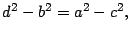 $d^2 - b^2 = a^2 - c^2,$